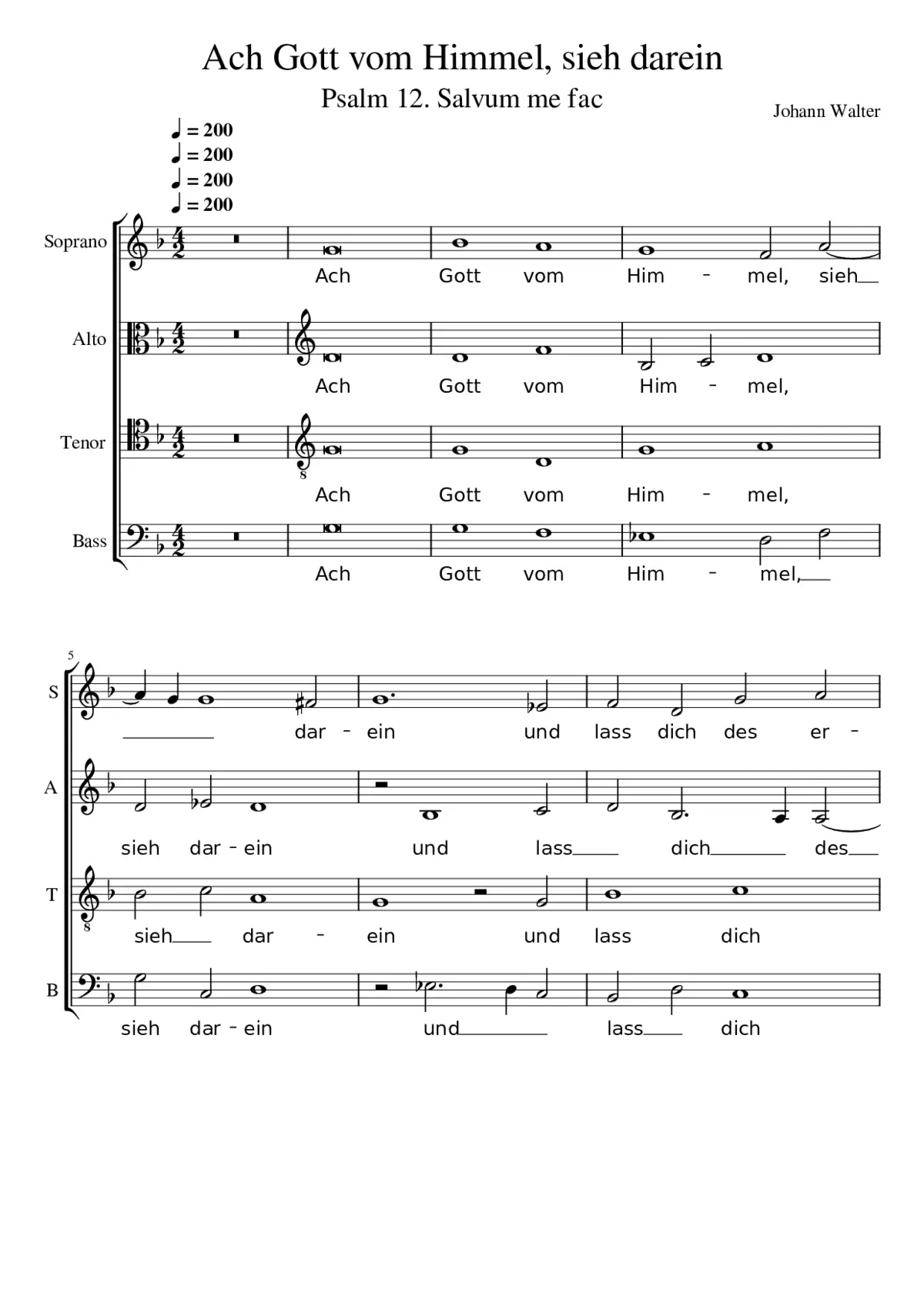 Ach Gott vom Himmel, sieh darein

Psalm 12. Salvum me fac

Johann Walter

♩ = 200
♩ = 200
♩ = 200
♩ = 200

Soprano
Ach Gott vom Him - mel, sieh

Alto
Ach Gott vom Him - mel,

Tenor
8
Ach Gott vom Him - mel,

Bass
Ach Gott vom Him - mel,

5

S
dar - ein und lass dich des er -

A
sieh dar - ein und lass dich des

T
8
sieh dar - ein und lass dich

B
sieh dar - ein und lass dich